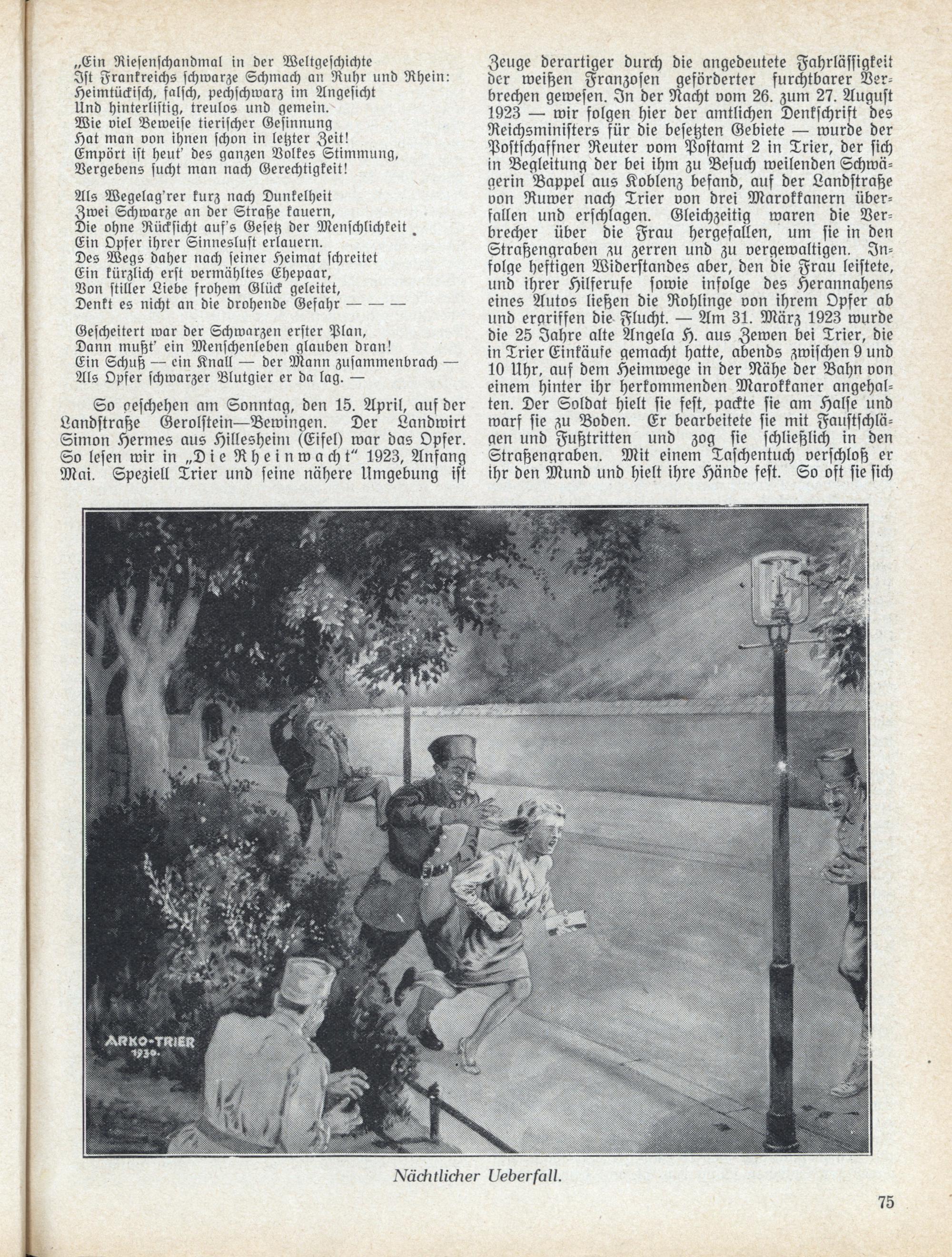 „Ein Riesenschandmal in der Weltgeschichte
Ist Frankreichs schwarze Schmach an Ruhr und Rhein:
Heimtückisch, falsch, pechschwarz im Angesicht
Und hinterlistig, treulos und gemein.
Wie viel Beweise tierischer Gesinnung
Hat man von ihnen schon in letzter Zeit!
Empört ist heut' des ganzen Volkes Stimmung,
Vergebens sucht man nach Gerechtigkeit!

Als Wegelag'rer kurz nach Dunkelheit
Zwei Schwarze an der Straße kauern,
Die ohne Rücksicht auf's Gesetz der Menschlichkeit
Ein Opfer ihrer Sinneslust erlauern.
Des Wegs daher nach seiner Heimat schreitet
Ein kürzlich erst vermähltes Ehepaar,
Von stiller Liebe frohem Glück geleitet,
Denkt es nicht an die drohende Gefahr — — —

Gescheitert war der Schwarzen erster Plan,
Dann mußt' ein Menschenleben glauben dran!
Ein Schuß — ein Knall — der Mann zusammenbrach —
Als Opfer schwarzer Blutgier er da lag. —

So geschehen am Sonntag, den 15. April, auf der Landstraße Gerolstein—Bewingen. Der Landwirt Simon Hermes aus Hillesheim (Eifel) war das Opfer. So lesen wir in „Die Rheinwacht" 1923, Anfang Mai. Speziell Trier und seine nähere Umgebung ist Zeuge derartiger durch die angedeutete Fahrlässigkeit der weißen Franzosen geförderter furchtbarer Verbrechen gewesen. In der Nacht vom 26. zum 27. August 1923 — wir folgen hier der amtlichen Denkschrift des Reichsministers für die besetzten Gebiete — wurde der Postschaffner Reuter vom Postamt 2 in Trier, der sich in Begleitung der bei ihm zu Besuch weilenden Schwägerin Bappel aus Koblenz befand, auf der Landstraße von Ruwer nach Trier von drei Marokkanern überfallen und erschlagen. Gleichzeitig waren die Verbrecher über die Frau hergefallen, um sie in den Straßengraben zu zerren und zu vergewaltigen. Infolge heftigen Widerstandes aber, den die Frau leistete, und ihrer Hilferufe sowie infolge des Herannahens eines Autos ließen die Rohlinge von ihrem Opfer ab und ergriffen die Flucht. — Am 31. März 1923 wurde die 25 Jahre alte Angela H. aus Zewen bei Trier, die in Trier Einkäufe gemacht hatte, abends zwischen 9 und 10 Uhr, auf dem Heimwege in der Nähe der Bahn von einem hinter ihr herkommenden Marokkaner angehalten. Der Soldat hielt sie fest, packte sie am Halse und warf sie zu Boden. Er bearbeitete sie mit Faustschlägen und Fußtritten und zog sie schließlich in den Straßengraben. Mit einem Taschentuch verschloß er ihr den Mund und hielt ihre Hände fest. So oft sie sich

ARKO-TRIER
1930.

Nächtlicher Ueberfall.

75